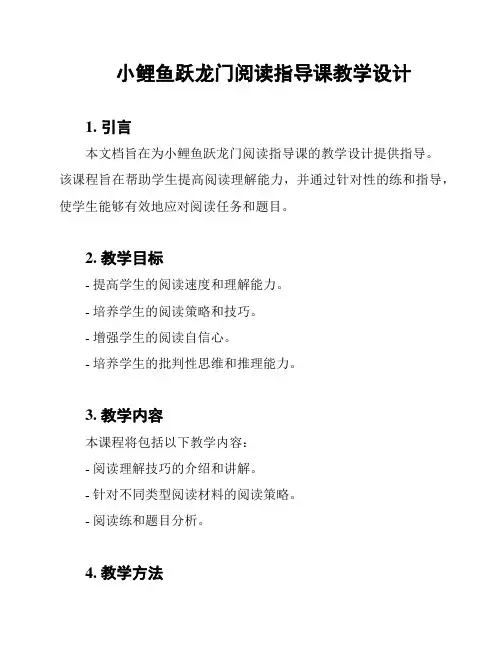 小鲤鱼跃龙门阅读指导课教学设计

1. 引言

本文档旨在为小鲤鱼跃龙门阅读指导课的教学设计提供指导。该课程旨在帮助学生提高阅读理解能力，并通过针对性的练和指导，使学生能够有效地应对阅读任务和题目。

2. 教学目标

- 提高学生的阅读速度和理解能力。
- 培养学生的阅读策略和技巧。
- 增强学生的阅读自信心。
- 培养学生的批判性思维和推理能力。

3. 教学内容

本课程将包括以下教学内容：
- 阅读理解技巧的介绍和讲解。
- 针对不同类型阅读材料的阅读策略。
- 阅读练和题目分析。

4. 教学方法